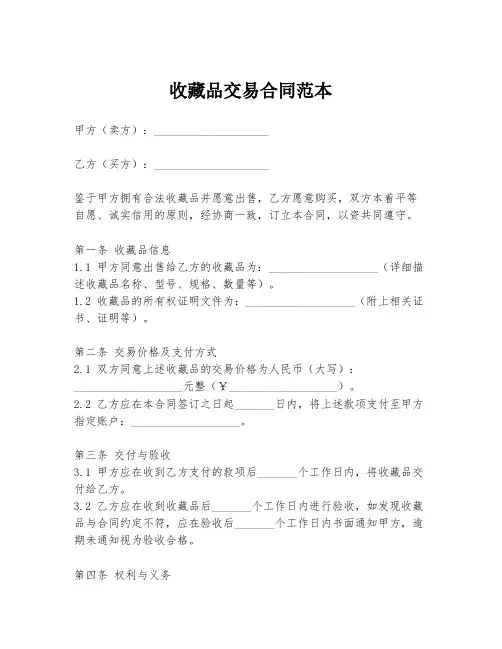 收藏品交易合同范本

甲方（卖方）：____________________

乙方（买方）：____________________

鉴于甲方拥有合法收藏品并愿意出售，乙方愿意购买，双方本着平等自愿、诚实信用的原则，经协商一致，订立本合同，以资共同遵守。

第一条 收藏品信息
1.1 甲方同意出售给乙方的收藏品为：____________________（详细描述收藏品名称、型号、规格、数量等）。
1.2 收藏品的所有权证明文件为：____________________（附上相关证书、证明等）。

第二条 交易价格及支付方式
2.1 双方同意上述收藏品的交易价格为人民币（大写）：____________________元整（¥____________________）。
2.2 乙方应在本合同签订之日起_______日内，将上述款项支付至甲方指定账户：____________________。

第三条 交付与验收
3.1 甲方应在收到乙方支付的款项后_______个工作日内，将收藏品交付给乙方。
3.2 乙方应在收到收藏品后_______个工作日内进行验收，如发现收藏品与合同约定不符，应在验收后_______个工作日内书面通知甲方，逾期未通知视为验收合格。

第四条 权利与义务